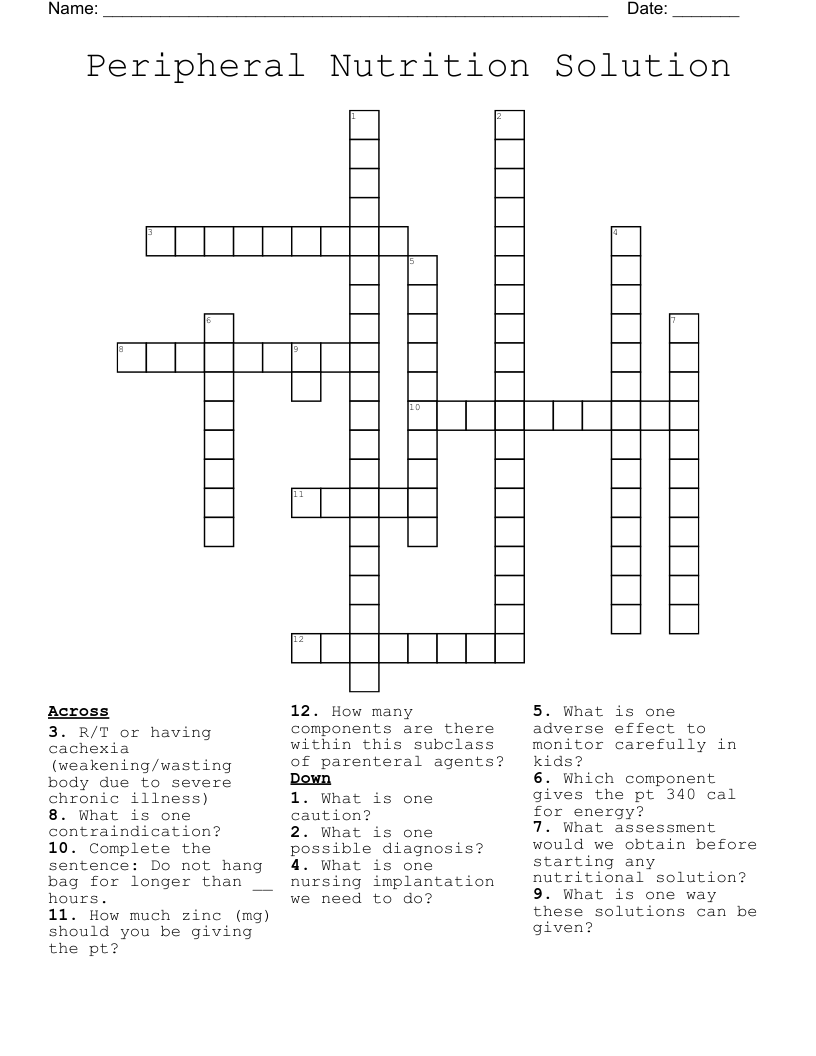 Name: ____ Date: ____

Peripheral Nutrition Solution

1
2
3
4
5
6
7
8
9
10
11
12

Across
3. R/T or having cachexia (weakening/wasting body due to severe chronic illness)
8. What is one contraindication?
10. Complete the sentence: Do not hang bag for longer than ____ hours.
11. How much zinc (mg) should you be giving the pt?
12. How many components are there within this subclass of parenteral agents?

Down
1. What is one caution?
2. What is one possible diagnosis?
4. What is one nursing implantation we need to do?
5. What is one adverse effect to monitor carefully in kids?
6. Which component gives the pt 340 cal for energy?
7. What assessment would we obtain before starting any nutritional solution?
9. What is one way these solutions can be given?